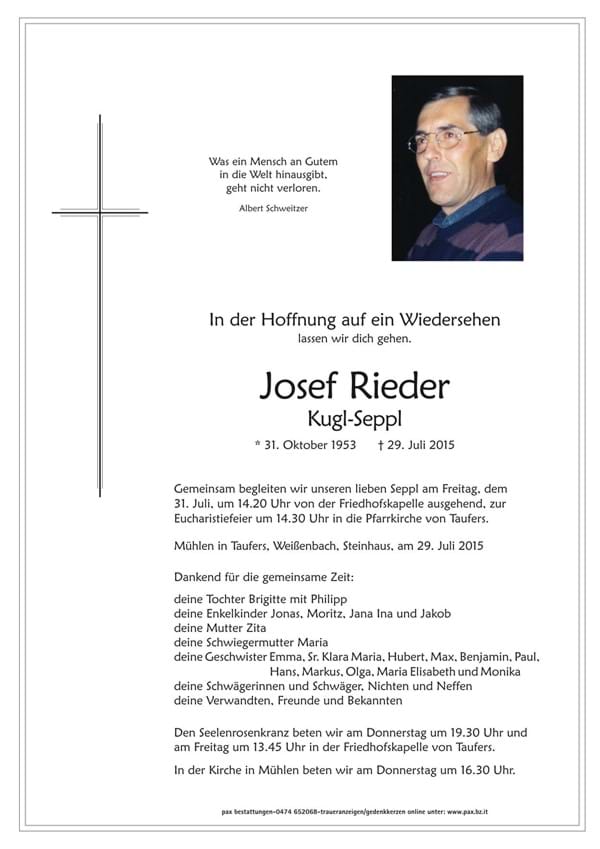 Was ein Mensch an Gutem in die Welt hinausgibt, geht nicht verloren.

Albert Schweitzer

In der Hoffnung auf ein Wiedersehen
lassen wir dich gehen.

Josef Rieder
Kugl-Seppl

* 31. Oktober 1953 † 29. Juli 2015

Gemeinsam begleiten wir unseren lieben Seppl am Freitag, dem 31. Juli, um 14.20 Uhr von der Friedhofskapelle ausgehend, zur Eucharistiefeier um 14.30 Uhr in die Pfarrkirche von Taufers.

Mühlen in Taufers, Weißenbach, Steinhaus, am 29. Juli 2015

Dankend für die gemeinsame Zeit:

deine Tochter Brigitte mit Philipp
deine Enkelkinder Jonas, Moritz, Jana Ina und Jakob
deine Mutter Zita
deine Schwiegermutter Maria
deine Geschwister Emma, Sr. Klara Maria, Hubert, Max, Benjamin, Paul, Hans, Markus, Olga, Maria Elisabeth und Monika
deine Schwägerinnen und Schwäger, Nichten und Neffen
deine Verwandten, Freunde und Bekannten

Den Seelenrosenkranz beten wir am Donnerstag um 19.30 Uhr und am Freitag um 13.45 Uhr in der Friedhofskapelle von Taufers.

In der Kirche in Mühlen beten wir am Donnerstag um 16.30 Uhr.

pax bestattungen-0474 652068-traueranzeigen/gedenkkerzen online unter: www.pax.bz.it